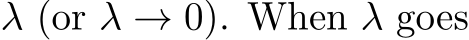 $\lambda$ (or $\lambda \to 0$). When $\lambda$ goes